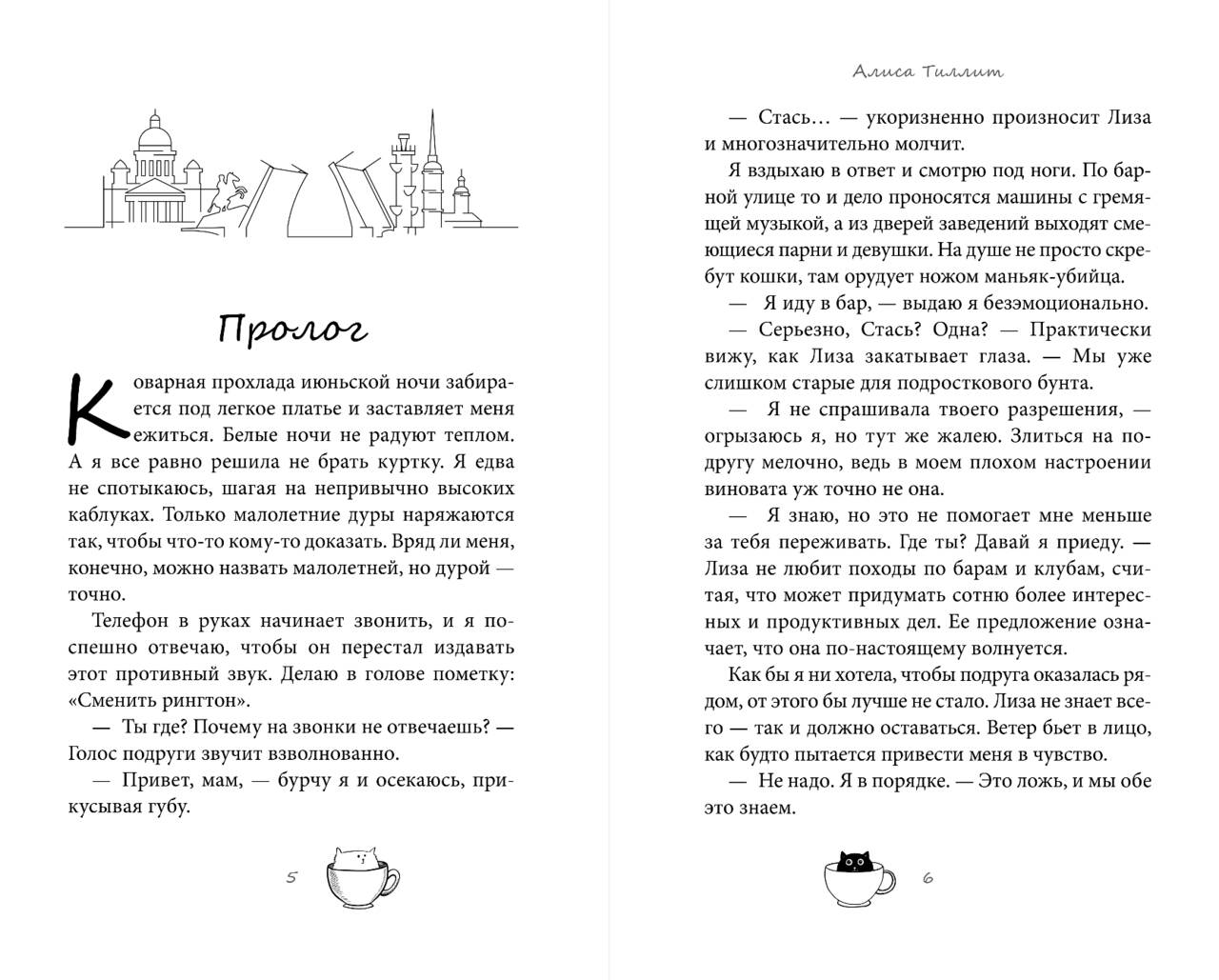 Пролог

Коварная прохлада июньской ночи забирается под легкое платье и заставляет меня ежиться. Белые ночи не радуют теплом. А я все равно решила не брать куртку. Я едва не спотыкаюсь, шагая на непривычно высоких каблуках. Только малолетние дуры наряжаются так, чтобы что-то кому-то доказать. Вряд ли меня, конечно, можно назвать малолетней, но дурой — точно.

Телефон в руках начинает звонить, и я поспешно отвечаю, чтобы он перестал издавать этот противный звук. Делаю в голове пометку: «Сменить рингтон».

— Ты где? Почему на звонки не отвечаешь? — Голос подруги звучит взволнованно.

— Привет, мам, — бурчу я и осекаюсь, прикусывая губу.

5

Алиса Тиллит

— Стась… — укоризненно произносит Лиза и многозначительно молчит.

Я вздыхаю в ответ и смотрю под ноги. По барной улице то и дело проносятся машины с гремящей музыкой, а из дверей заведений выходят смеющиеся парни и девушки. На душе не просто скребут кошки, там орудует ножом маньяк-убийца.

— Я иду в бар, — выдаю я безэмоционально.

— Серьезно, Стась? Одна? — Практически вижу, как Лиза закатывает глаза. — Мы уже слишком старые для подросткового бунта.

— Я не спрашивала твоего разрешения, — огрызаюсь я, но тут же жалею. Злиться на подругу мелочно, ведь в моем плохом настроении виновата уж точно не она.

— Я знаю, но это не помогает мне меньше за тебя переживать. Где ты? Давай я приеду. — Лиза не любит походы по барам и клубам, считая, что может придумать сотню более интересных и продуктивных дел. Ее предложение означает, что она по-настоящему волнуется.

Как бы я ни хотела, чтобы подруга оказалась рядом, от этого бы лучше не стало. Лиза не знает всего — так и должно оставаться. Ветер бьет в лицо, как будто пытается привести меня в чувство.

— Не надо. Я в порядке. — Это ложь, и мы обе это знаем.

6